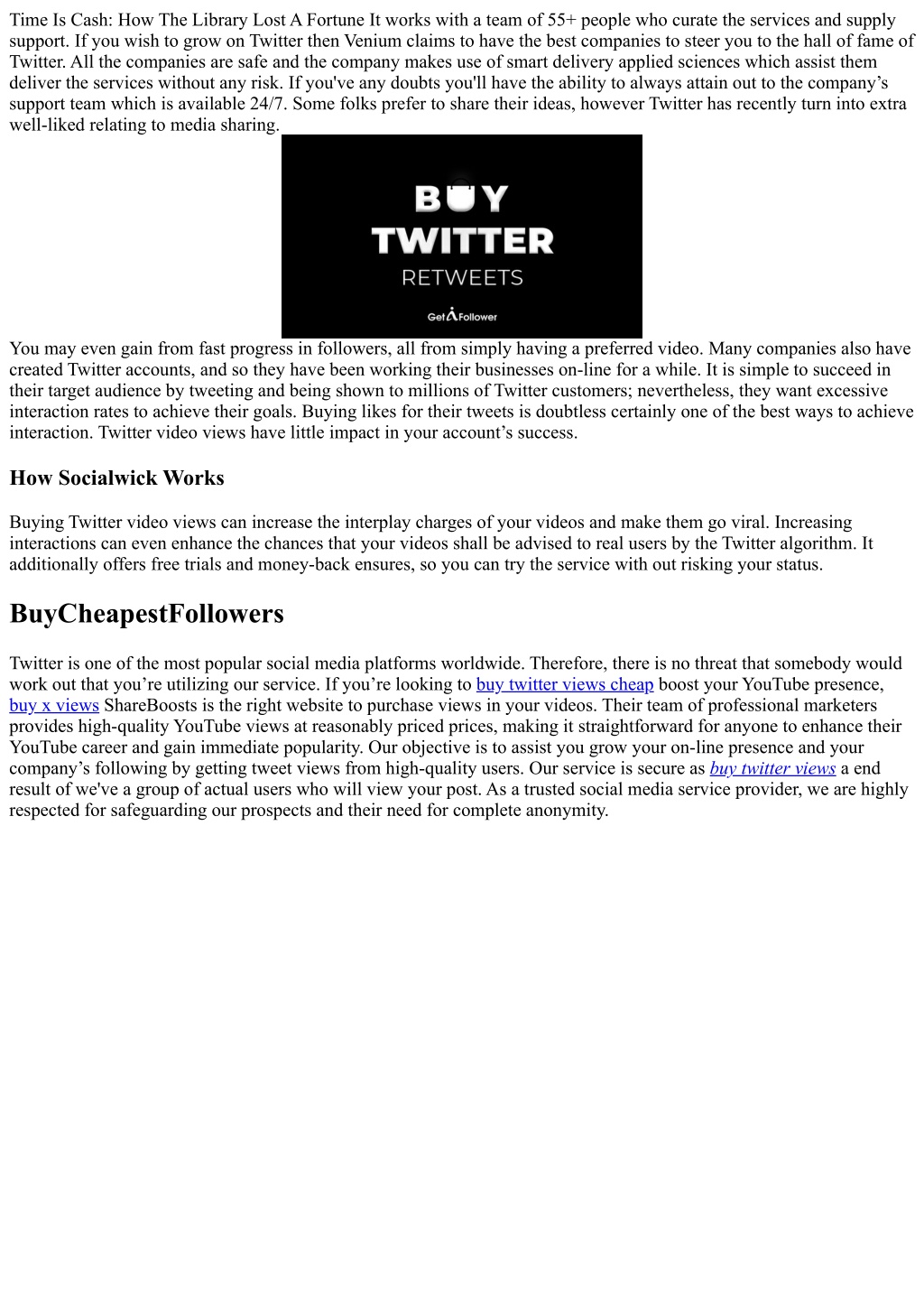 Time Is Cash: How The Library Lost A Fortune It works with a team of 55+ people who curate the services and supply support. If you wish to grow on Twitter then Venium claims to have the best companies to steer you to the hall of fame of Twitter. All the companies are safe and the company makes use of smart delivery applied sciences which assist them deliver the services without any risk. If you've any doubts you'll have the ability to always attain out to the company's support team which is available 24/7. Some folks prefer to share their ideas, however Twitter has recently turn into extra well-liked relating to media sharing.

BUY
TWITTER
RETWEETS
GetAFollower

You may even gain from fast progress in followers, all from simply having a preferred video. Many companies also have created Twitter accounts, and so they have been working their businesses on-line for a while. It is simple to succeed in their target audience by tweeting and being shown to millions of Twitter customers; nevertheless, they want excessive interaction rates to achieve their goals. Buying likes for their tweets is doubtless certainly one of the best ways to achieve interaction. Twitter video views have little impact in your account's success.

How Socialwick Works

Buying Twitter video views can increase the interplay charges of your videos and make them go viral. Increasing interactions can even enhance the chances that your videos shall be advised to real users by the Twitter algorithm. It additionally offers free trials and money-back ensures, so you can try the service with out risking your status.

BuyCheapestFollowers

Twitter is one of the most popular social media platforms worldwide. Therefore, there is no threat that somebody would work out that you're utilizing our service. If you're looking to buy twitter views cheap boost your YouTube presence, buy x views ShareBoosts is the right website to purchase views in your videos. Their team of professional marketers provides high-quality YouTube views at reasonably priced prices, making it straightforward for anyone to enhance their YouTube career and gain immediate popularity. Our objective is to assist you grow your on-line presence and your company's following by getting tweet views from high-quality users. Our service is secure as buy twitter views a end result of we've a group of actual users who will view your post. As a trusted social media service provider, we are highly respected for safeguarding our prospects and their need for complete anonymity.